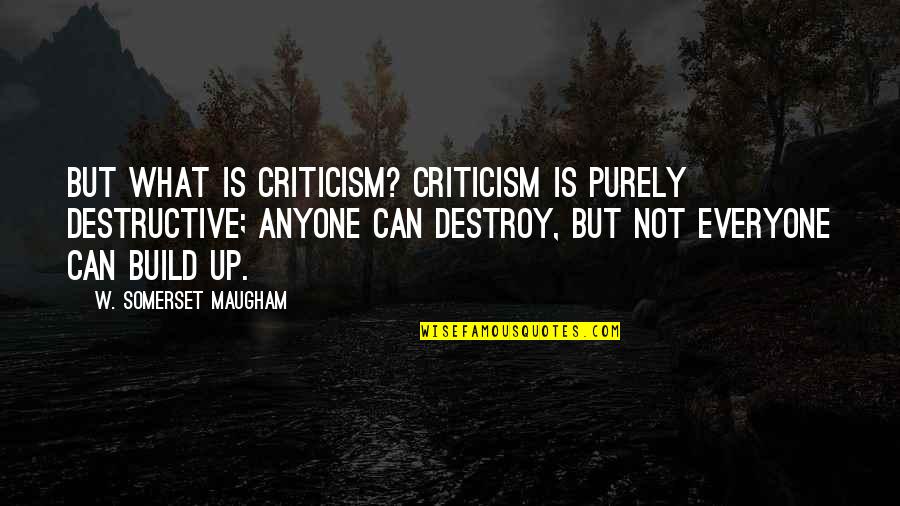 BUT WHAT IS CRITICISM? CRITICISM IS PURELY DESTRUCTIVE; ANYONE CAN DESTROY, BUT NOT EVERYONE CAN BUILD UP.

W. SOMERSET MAUGHAM

WISEFAMOUSQUOTES.COM